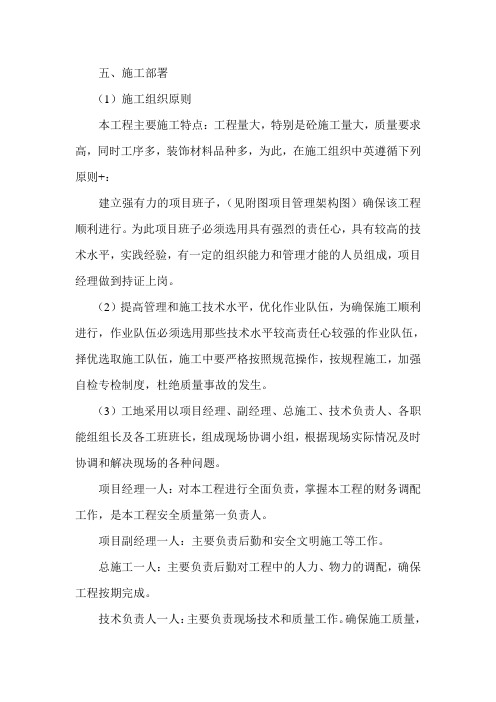 五、施工部署

（1）施工组织原则

本工程主要施工特点：工程量大，特别是砼施工量大，质量要求高，同时工序多，装饰材料品种多，为此，在施工组织中英遵循下列原则+：

建立强有力的项目班子，（见附图项目管理架构图）确保该工程顺利进行。为此项目班子必须选用具有强烈的责任心，具有较高的技术水平，实践经验，有一定的组织能力和管理才能的人员组成，项目经理做到持证上岗。

（2）提高管理和施工技术水平，优化作业队伍，为确保施工顺利进行，作业队伍必须选用那些技术水平较高责任心较强的作业队伍，择优选取施工队伍，施工中要严格按照规范操作，按规程施工，加强自检专检制度，杜绝质量事故的发生。

（3）工地采用以项目经理、副经理、总施工、技术负责人、各职能组组长及各工班班长，组成现场协调小组，根据现场实际情况及时协调和解决现场的各种问题。

项目经理一人：对本工程进行全面负责，掌握本工程的财务调配工作，是本工程安全质量第一负责人。

项目副经理一人：主要负责后勤和安全文明施工等工作。

总施工一人：主要负责后勤对工程中的人力、物力的调配，确保工程按期完成。

技术负责人一人：主要负责现场技术和质量工作。确保施工质量，